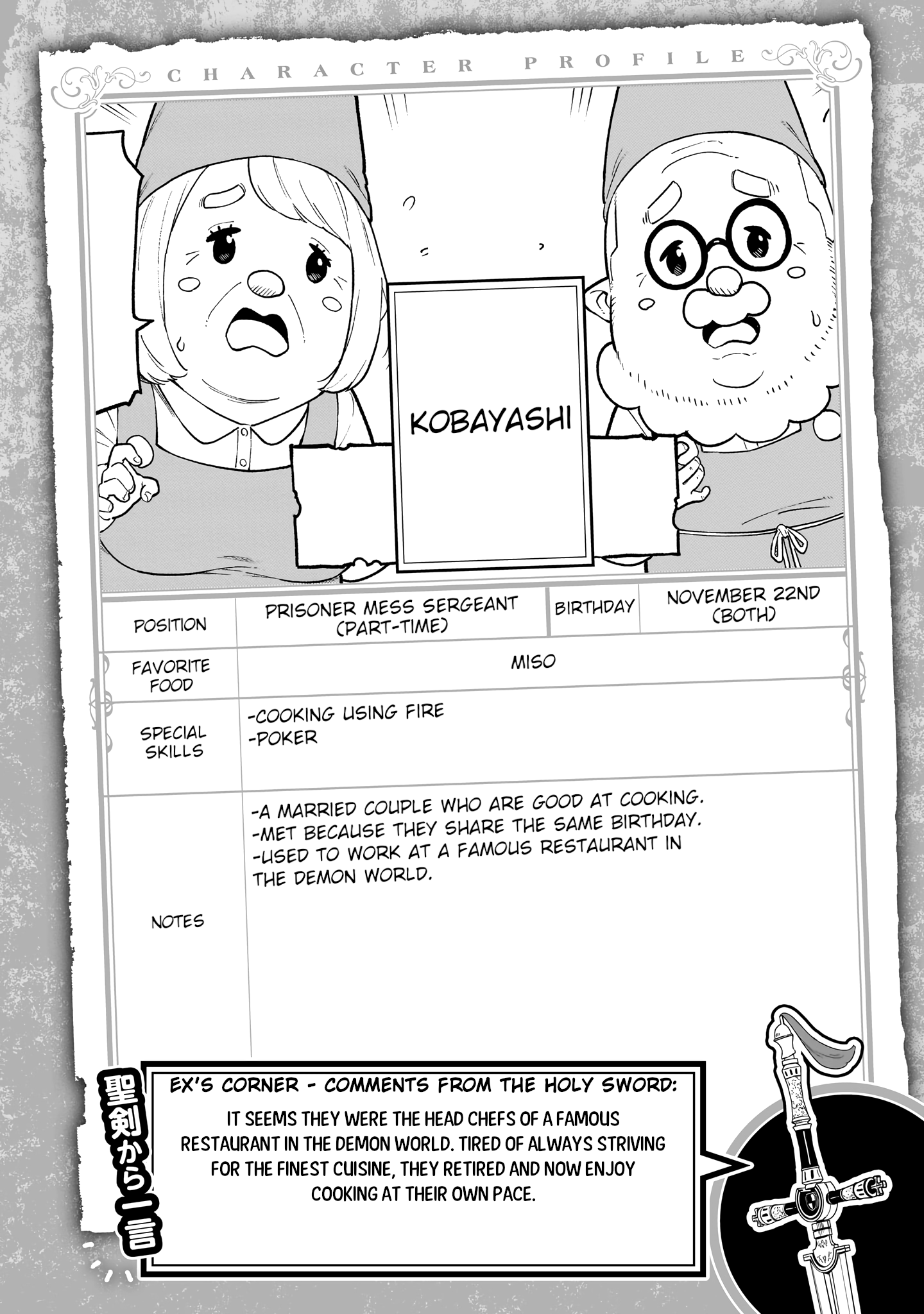 CHARACTER PROFILE

KOBAYASHI

| POSITION | PRISONER MESS SERGEANT (PART-TIME) | BIRTHDAY | NOVEMBER 22ND (BOTH) |
|---|---|---|---|
| FAVORITE FOOD | MISO | | |
| SPECIAL SKILLS | -COOKING USING FIRE -POKER | | |
| NOTES | -A MARRIED COUPLE WHO ARE GOOD AT COOKING. -MET BECAUSE THEY SHARE THE SAME BIRTHDAY. -USED TO WORK AT A FAMOUS RESTAURANT IN THE DEMON WORLD. | | |

聖剣から一言

EX'S CORNER - COMMENTS FROM THE HOLY SWORD:

IT SEEMS THEY WERE THE HEAD CHEFS OF A FAMOUS RESTAURANT IN THE DEMON WORLD. TIRED OF ALWAYS STRIVING FOR THE FINEST CUISINE, THEY RETIRED AND NOW ENJOY COOKING AT THEIR OWN PACE.